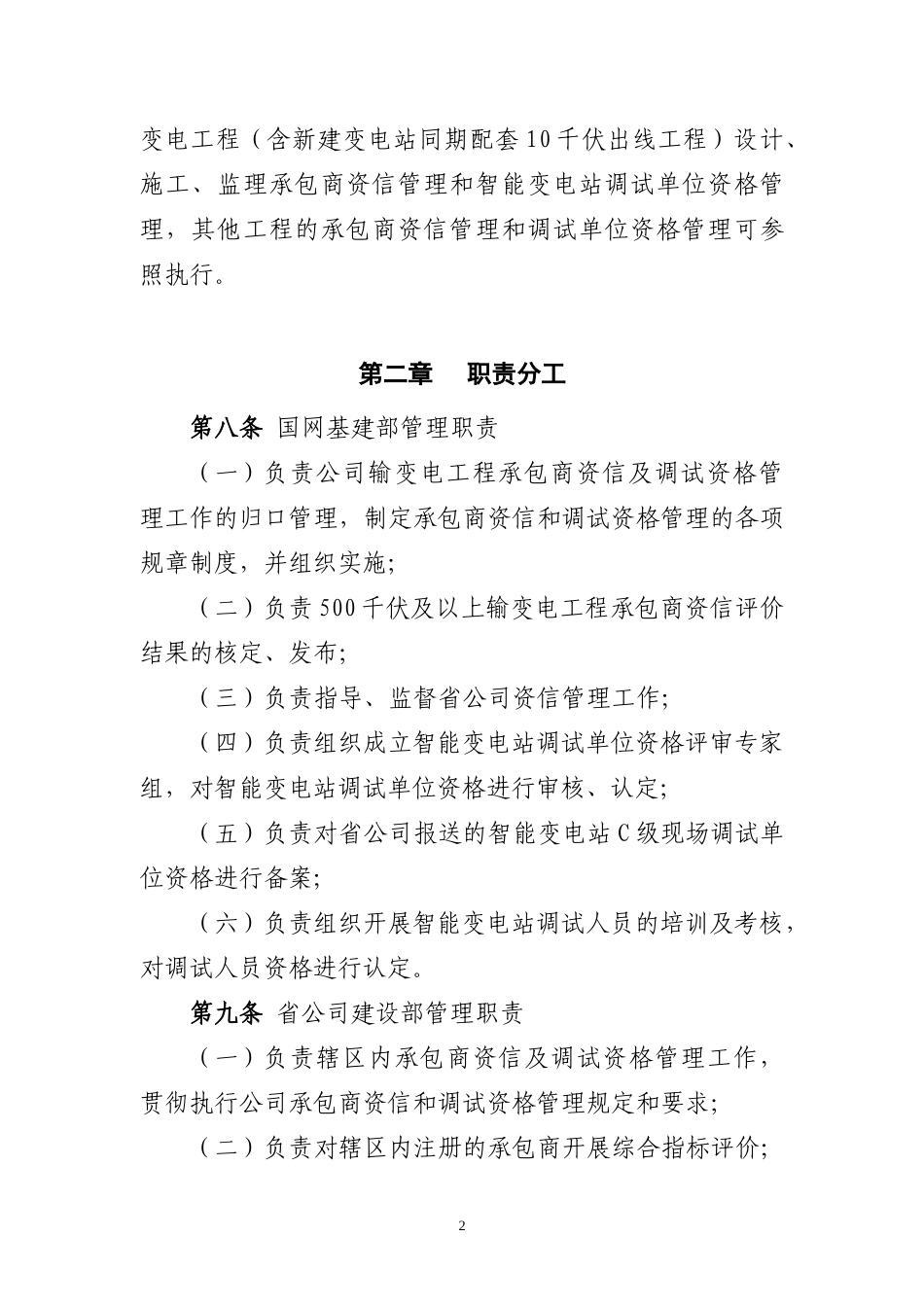 变电工程（含新建变电站同期配套10千伏出线工程）设计、施工、监理承包商资信管理和智能变电站调试单位资格管理，其他工程的承包商资信管理和调试单位资格管理可参照执行。

第二章　职责分工

第八条 国网基建部管理职责

（一）负责公司输变电工程承包商资信及调试资格管理工作的归口管理，制定承包商资信和调试资格管理的各项规章制度，并组织实施；

（二）负责500千伏及以上输变电工程承包商资信评价结果的核定、发布；

（三）负责指导、监督省公司资信管理工作；

（四）负责组织成立智能变电站调试单位资格评审专家组，对智能变电站调试单位资格进行审核、认定；

（五）负责对省公司报送的智能变电站C级现场调试单位资格进行备案；

（六）负责组织开展智能变电站调试人员的培训及考核，对调试人员资格进行认定。

第九条 省公司建设部管理职责

（一）负责辖区内承包商资信及调试资格管理工作，贯彻执行公司承包商资信和调试资格管理规定和要求；

（二）负责对辖区内注册的承包商开展综合指标评价；

2